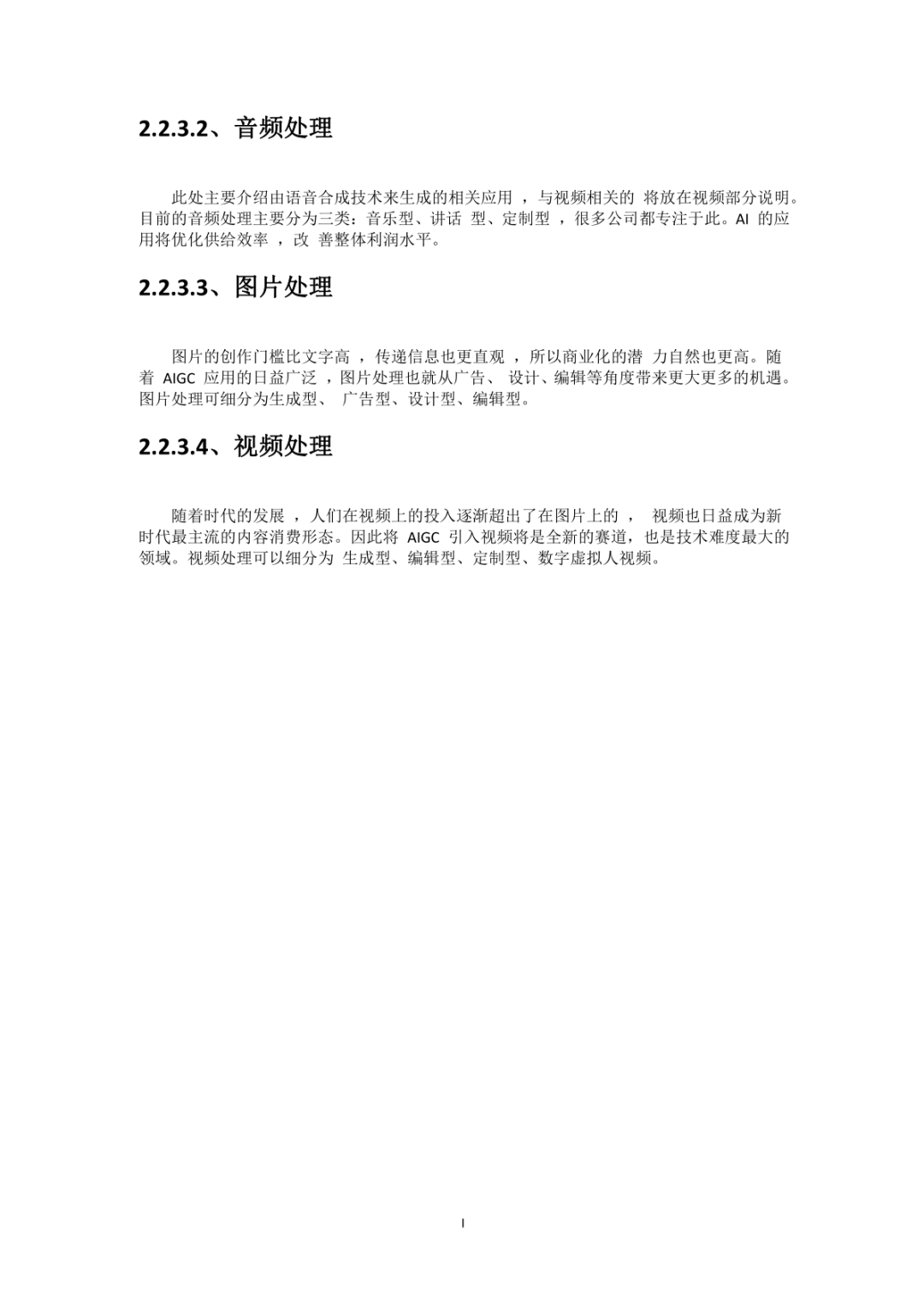 2.2.3.2、音频处理

此处主要介绍由语音合成技术来生成的相关应用，与视频相关的将放在视频部分说明。目前的音频处理主要分为三类：音乐型、讲话型、定制型，很多公司都专注于此。AI的应用将优化供给效率，改善整体利润水平。

2.2.3.3、图片处理

图片的创作门槛比文字高，传递信息也更直观，所以商业化的潜力自然也更高。随着AIGC应用的日益广泛，图片处理也就从广告、设计、编辑等角度带来更大更多的机遇。图片处理可细分为生成型、广告型、设计型、编辑型。

2.2.3.4、视频处理

随着时代的发展，人们在视频上的投入逐渐超出了在图片上的，视频也日益成为新时代最主流的内容消费形态。因此将AIGC引入视频将是全新的赛道，也是技术难度最大的领域。视频处理可以细分为生成型、编辑型、定制型、数字虚拟人视频。

I